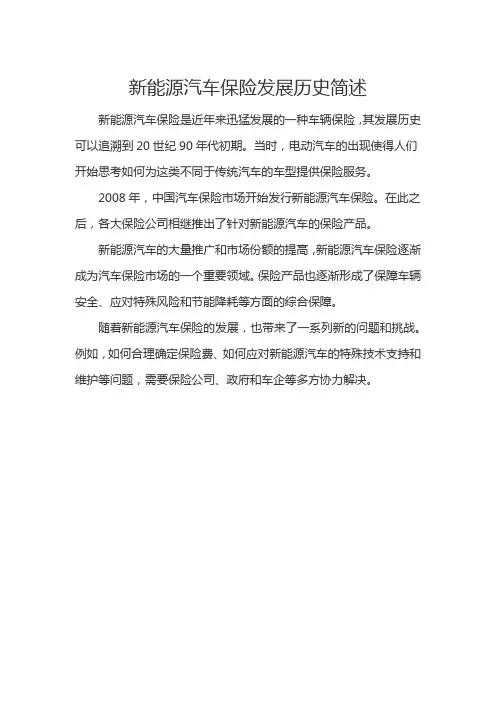 新能源汽车保险发展历史简述

新能源汽车保险是近年来迅猛发展的一种车辆保险，其发展历史可以追溯到 20 世纪 90 年代初期。当时，电动汽车的出现使得人们开始思考如何为这类不同于传统汽车的车型提供保险服务。

2008 年，中国汽车保险市场开始发行新能源汽车保险。在此之后，各大保险公司相继推出了针对新能源汽车的保险产品。

新能源汽车的大量推广和市场份额的提高，新能源汽车保险逐渐成为汽车保险市场的一个重要领域。保险产品也逐渐形成了保障车辆安全、应对特殊风险和节能降耗等方面的综合保障。

随着新能源汽车保险的发展，也带来了一系列新的问题和挑战。例如，如何合理确定保险费、如何应对新能源汽车的特殊技术支持和维护等问题，需要保险公司、政府和车企等多方协力解决。